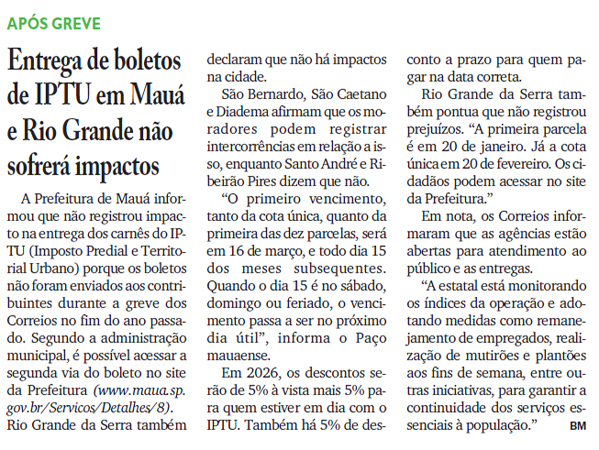 APÓS GREVE

Entrega de boletos de IPTU em Mauá e Rio Grande não sofrerá impactos

A Prefeitura de Mauá informou que não registrou impacto na entrega dos carnês do IPTU (Imposto Predial e Territorial Urbano) porque os boletos não foram enviados aos contribuintes durante a greve dos Correios no fim do ano passado. Segundo a administração municipal, é possível acessar a segunda via do boleto no site da Prefeitura (www.maua.sp.gov.br/Servicos/Detalhes/8). Rio Grande da Serra também declaram que não há impactos na cidade.

São Bernardo, São Caetano e Diadema afirmam que os moradores podem registrar intercorrências em relação a isso, enquanto Santo André e Ribeirão Pires dizem que não.

“O primeiro vencimento, tanto da cota única, quanto da primeira das dez parcelas, será em 16 de março, e todo dia 15 dos meses subsequentes. Quando o dia 15 é no sábado, domingo ou feriado, o vencimento passa a ser no próximo dia útil”, informa o Paço mauaense.

Em 2026, os descontos serão de 5% à vista mais 5% para quem estiver em dia com o IPTU. Também há 5% de desconto a prazo para quem pagar na data correta.

Rio Grande da Serra também pontua que não registrou prejuízos. “A primeira parcela é em 20 de janeiro. Já a cota única em 20 de fevereiro. Os cidadãos podem acessar no site da Prefeitura.”

Em nota, os Correios informaram que as agências estão abertas para atendimento ao público e as entregas.

“A estatal está monitorando os índices da operação e adotando medidas como remanejamento de empregados, realização de mutirões e plantões aos fins de semana, entre outras iniciativas, para garantir a continuidade dos serviços essenciais à população.” BM